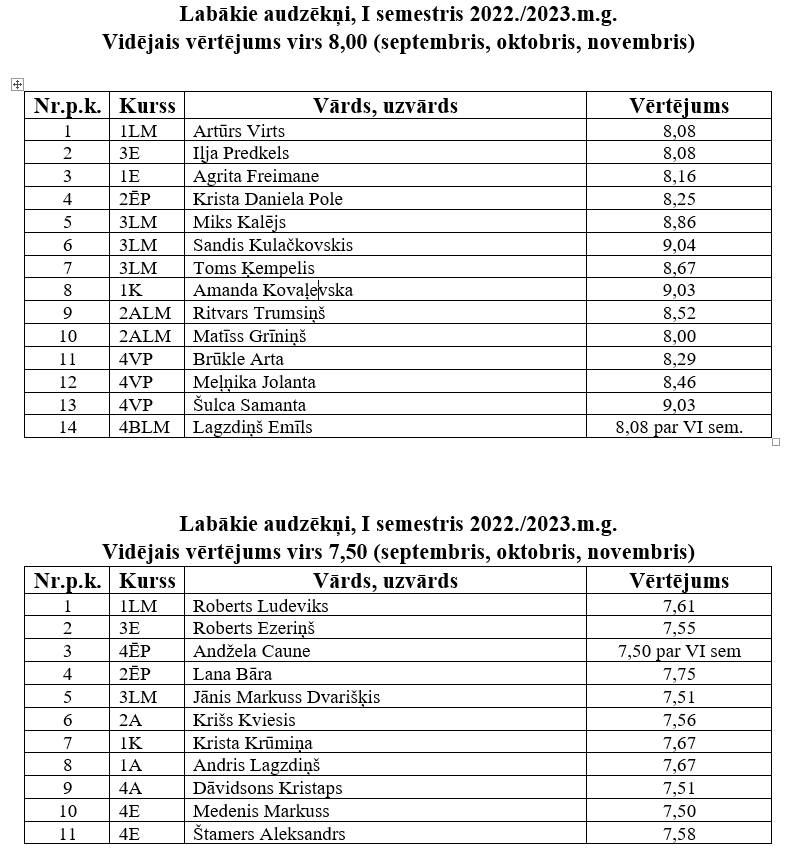 Labākie audzēkņi, I semestris 2022./2023.m.g.
Vidējais vērtējums virs 8,00 (septembris, oktobris, novembris)

| Nr.p.k. | Kurss | Vārds, uzvārds | Vērtējums |
|---|---|---|---|
| 1 | 1LM | Artūrs Virts | 8,08 |
| 2 | 3E | Iļja Predkels | 8,08 |
| 3 | 1E | Agrita Freimane | 8,16 |
| 4 | 2ĒP | Krista Daniela Pole | 8,25 |
| 5 | 3LM | Miks Kalējs | 8,86 |
| 6 | 3LM | Sandis Kulačkovskis | 9,04 |
| 7 | 3LM | Toms Ķempelis | 8,67 |
| 8 | 1K | Amanda Kovaļevska | 9,03 |
| 9 | 2ALM | Ritvars Trumsiņš | 8,52 |
| 10 | 2ALM | Matīss Grīniņš | 8,00 |
| 11 | 4VP | Brūkle Arta | 8,29 |
| 12 | 4VP | Meļņika Jolanta | 8,46 |
| 13 | 4VP | Šulca Samanta | 9,03 |
| 14 | 4BLM | Lagzdiņš Emīls | 8,08 par VI sem. |

Labākie audzēkņi, I semestris 2022./2023.m.g.
Vidējais vērtējums virs 7,50 (septembris, oktobris, novembris)

| Nr.p.k. | Kurss | Vārds, uzvārds | Vērtējums |
|---|---|---|---|
| 1 | 1LM | Roberts Ludeviks | 7,61 |
| 2 | 3E | Roberts Ezeriņš | 7,55 |
| 3 | 4ĒP | Andžela Caune | 7,50 par VI sem |
| 4 | 2ĒP | Lana Bāra | 7,75 |
| 5 | 3LM | Jānis Markuss Dvarišķis | 7,51 |
| 6 | 2A | Krišs Kviesis | 7,56 |
| 7 | 1K | Krista Krūmiņa | 7,67 |
| 8 | 1A | Andris Lagzdiņš | 7,67 |
| 9 | 4A | Dāvidsons Kristaps | 7,51 |
| 10 | 4E | Medenis Markuss | 7,50 |
| 11 | 4E | Štamers Aleksandrs | 7,58 |